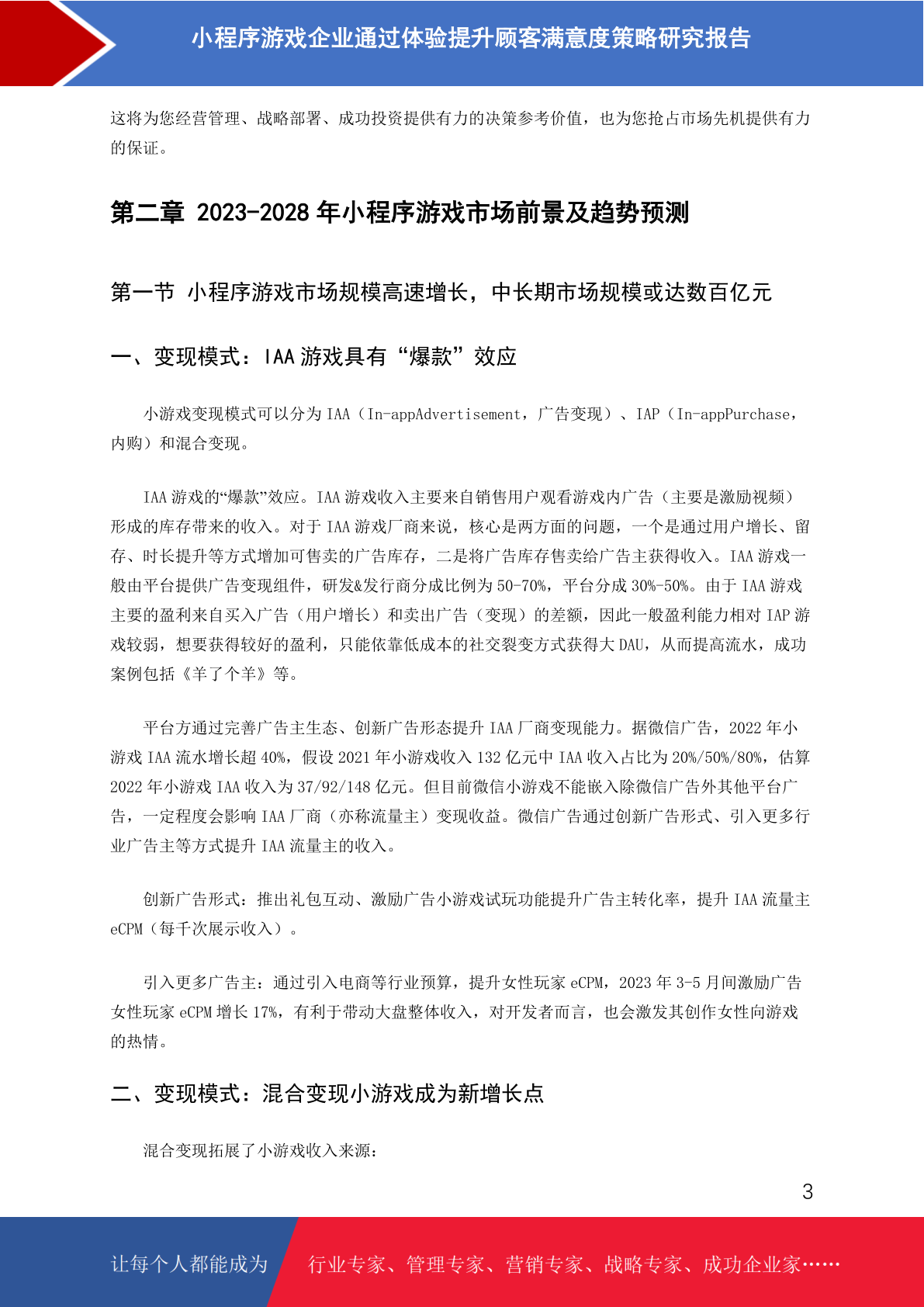 小程序游戏企业通过体验提升顾客满意度策略研究报告

这将为您经营管理、战略部署、成功投资提供有力的决策参考价值，也为您抢占市场先机提供有力的保证。

第二章 2023-2028 年小程序游戏市场前景及趋势预测

第一节 小程序游戏市场规模高速增长，中长期市场规模或达数百亿元

一、变现模式：IAA 游戏具有“爆款”效应

小游戏变现模式可以分为 IAA（In-appAdvertisement，广告变现）、IAP（In-appPurchase，内购）和混合变现。

IAA 游戏的“爆款”效应。IAA 游戏收入主要来自销售用户观看游戏内广告（主要是激励视频）形成的库存带来的收入。对于 IAA 游戏厂商来说，核心是两方面的问题，一个是通过用户增长、留存、时长提升等方式增加可售卖的广告库存，二是将广告库存售卖给广告主获得收入。IAA 游戏一般由平台提供广告变现组件，研发&发行商分成比例为 50-70%，平台分成 30%-50%。由于 IAA 游戏主要的盈利来自买入广告（用户增长）和卖出广告（变现）的差额，因此一般盈利能力相对 IAP 游戏较弱，想要获得较好的盈利，只能依靠低成本的社交裂变方式获得大 DAU，从而提高流水，成功案例包括《羊了个羊》等。

平台方通过完善广告主生态、创新广告形态提升 IAA 厂商变现能力。据微信广告，2022 年小游戏 IAA 流水增长超 40%，假设 2021 年小游戏收入 132 亿元中 IAA 收入占比为 20%/50%/80%，估算 2022 年小游戏 IAA 收入为 37/92/148 亿元。但目前微信小游戏不能嵌入除微信广告外其他平台广告，一定程度会影响 IAA 厂商（亦称流量主）变现收益。微信广告通过创新广告形式、引入更多行业广告主等方式提升 IAA 流量主的收入。

创新广告形式：推出礼包互动、激励广告小游戏试玩功能提升广告主转化率，提升 IAA 流量主 eCPM（每千次展示收入）。

引入更多广告主：通过引入电商等行业预算，提升女性玩家 eCPM，2023 年 3-5 月间激励广告女性玩家 eCPM 增长 17%，有利于带动大盘整体收入，对开发者而言，也会激发其创作女性向游戏的热情。

二、变现模式：混合变现小游戏成为新增长点

混合变现拓展了小游戏收入来源：

3

让每个人都能成为 行业专家、管理专家、营销专家、战略专家、成功企业家……